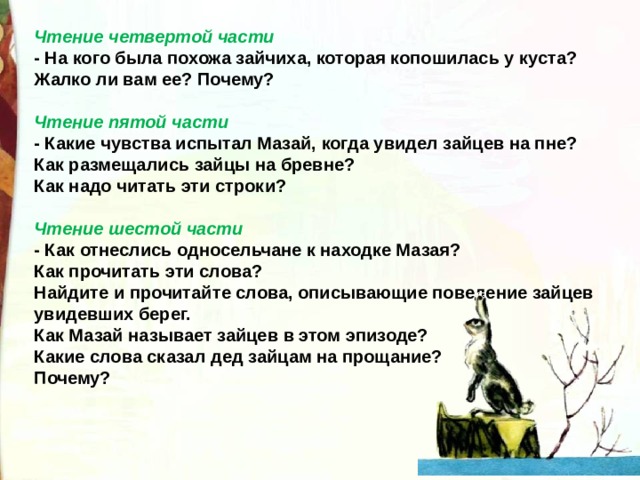 Чтение четвертой части
- На кого была похожа зайчиха, которая копошилась у куста? Жалко ли вам ее? Почему?

Чтение пятой части
- Какие чувства испытал Мазай, когда увидел зайцев на пне? Как размещались зайцы на бревне? Как надо читать эти строки?

Чтение шестой части
- Как отнеслись односельчане к находке Мазая? Как прочитать эти слова? Найдите и прочитайте слова, описывающие поведение зайцев увидевших берег. Как Мазай называет зайцев в этом эпизоде? Какие слова сказал дед зайцам на прощание? Почему?